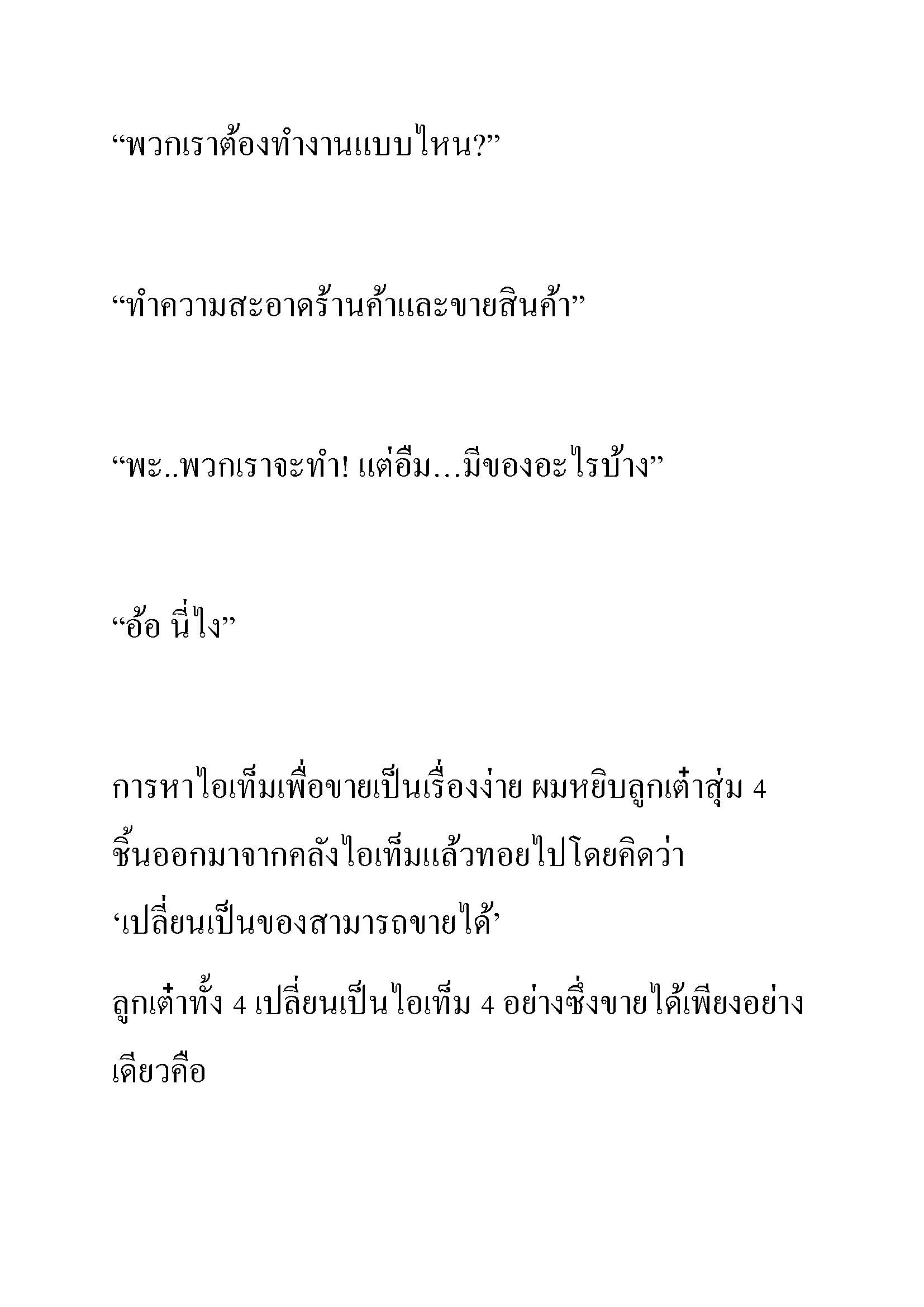 “พวกเราต้องทำงานแบบไหน?”

“ทำความสะอาดร้านค้าและขายสินค้า”

“พะ..พวกเราจะทำ! แต่อืม…มีของอะไรบ้าง”

“อ้อ นี่ไง”

การหาไอเท็มเพื่อขายเป็นเรื่องง่าย ผมหยิบลูกเต๋าสุ่ม 4 ชิ้นออกมาจากคลังไอเท็มแล้วทอยไปโดยคิดว่า ‘เปลี่ยนเป็นของสามารถขายได้’

ลูกเต๋าทั้ง 4 เปลี่ยนเป็นไอเท็ม 4 อย่างซึ่งขายได้เพียงอย่างเดียวคือ